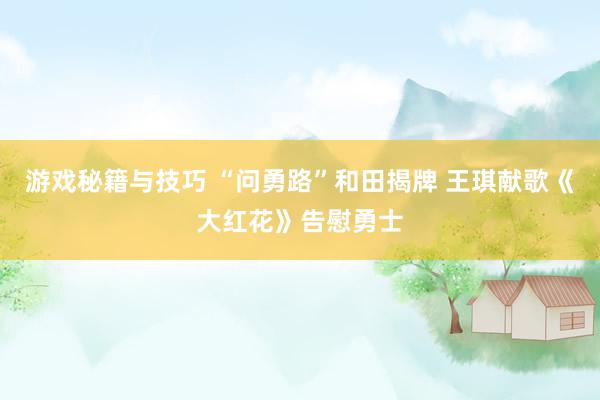 游戏秘籍与技巧 “问勇路”和田揭牌 王琪献歌《大红花》告慰勇士